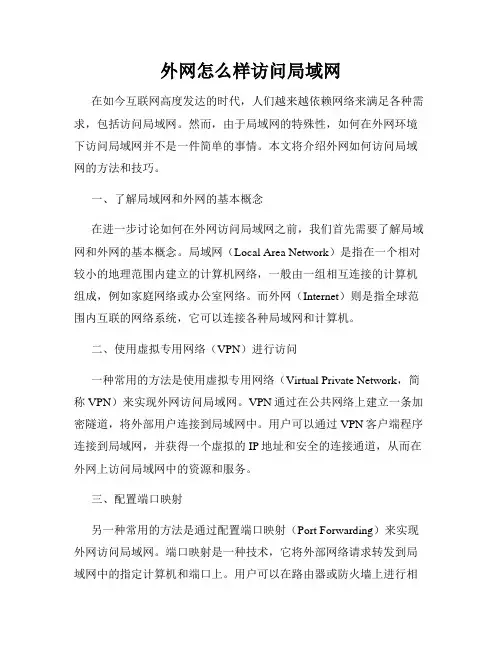 外网怎么样访问局域网

在如今互联网高度发达的时代，人们越来越依赖网络来满足各种需求，包括访问局域网。然而，由于局域网的特殊性，如何在外网环境下访问局域网并不是一件简单的事情。本文将介绍外网如何访问局域网的方法和技巧。

一、了解局域网和外网的基本概念

在进一步讨论如何在外网访问局域网之前，我们首先需要了解局域网和外网的基本概念。局域网（Local Area Network）是指在一个相对较小的地理范围内建立的计算机网络，一般由一组相互连接的计算机组成，例如家庭网络或办公室网络。而外网（Internet）则是指全球范围内互联的网络系统，它可以连接各种局域网和计算机。

二、使用虚拟专用网络（VPN）进行访问

一种常用的方法是使用虚拟专用网络（Virtual Private Network，简称 VPN）来实现外网访问局域网。VPN 通过在公共网络上建立一条加密隧道，将外部用户连接到局域网中。用户可以通过 VPN 客户端程序连接到局域网，并获得一个虚拟的 IP 地址和安全的连接通道，从而在外网上访问局域网中的资源和服务。

三、配置端口映射

另一种常用的方法是通过配置端口映射（Port Forwarding）来实现外网访问局域网。端口映射是一种技术，它将外部网络请求转发到局域网中的指定计算机和端口上。用户可以在路由器或防火墙上进行相